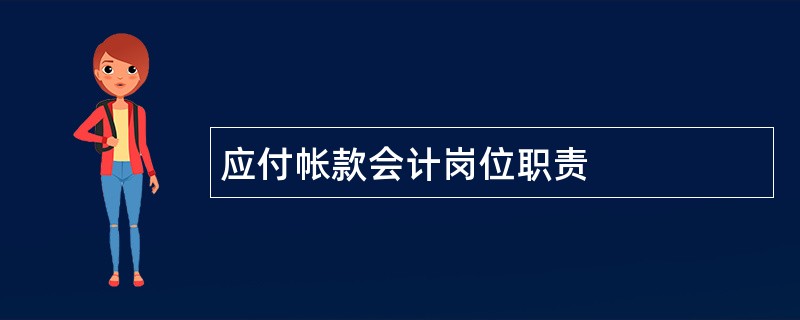 应付帐款会计岗位职责